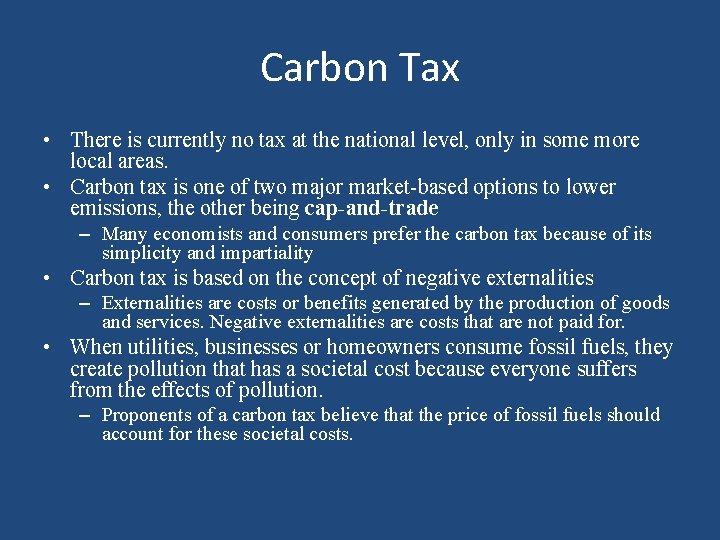 Carbon Tax

• There is currently no tax at the national level, only in some more local areas.

• Carbon tax is one of two major market-based options to lower emissions, the other being cap-and-trade

– Many economists and consumers prefer the carbon tax because of its simplicity and impartiality

• Carbon tax is based on the concept of negative externalities

– Externalities are costs or benefits generated by the production of goods and services. Negative externalities are costs that are not paid for.

• When utilities, businesses or homeowners consume fossil fuels, they create pollution that has a societal cost because everyone suffers from the effects of pollution.

– Proponents of a carbon tax believe that the price of fossil fuels should account for these societal costs.